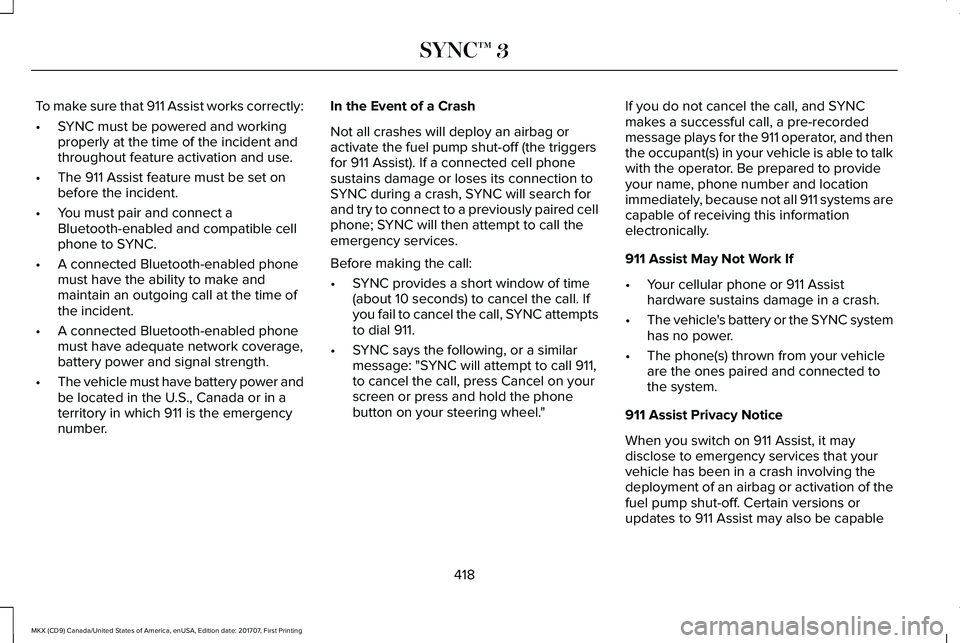 SYNC™ 3

To make sure that 911 Assist works correctly:

• SYNC must be powered and working properly at the time of the incident and throughout feature activation and use.

• The 911 Assist feature must be set on before the incident.

• You must pair and connect a Bluetooth-enabled and compatible cell phone to SYNC.

• A connected Bluetooth-enabled phone must have the ability to make and maintain an outgoing call at the time of the incident.

• A connected Bluetooth-enabled phone must have adequate network coverage, battery power and signal strength.

• The vehicle must have battery power and be located in the U.S., Canada or in a territory in which 911 is the emergency number.

In the Event of a Crash

Not all crashes will deploy an airbag or activate the fuel pump shut-off (the triggers for 911 Assist). If a connected cell phone sustains damage or loses its connection to SYNC during a crash, SYNC will search for and try to connect to a previously paired cell phone; SYNC will then attempt to call the emergency services.

Before making the call:

• SYNC provides a short window of time (about 10 seconds) to cancel the call. If you fail to cancel the call, SYNC attempts to dial 911.

• SYNC says the following, or a similar message: "SYNC will attempt to call 911, to cancel the call, press Cancel on your screen or press and hold the phone button on your steering wheel."

If you do not cancel the call, and SYNC makes a successful call, a pre-recorded message plays for the 911 operator, and then the occupant(s) in your vehicle is able to talk with the operator. Be prepared to provide your name, phone number and location immediately, because not all 911 systems are capable of receiving this information electronically.

911 Assist May Not Work If

• Your cellular phone or 911 Assist hardware sustains damage in a crash.

• The vehicle's battery or the SYNC system has no power.

• The phone(s) thrown from your vehicle are the ones paired and connected to the system.

911 Assist Privacy Notice

When you switch on 911 Assist, it may disclose to emergency services that your vehicle has been in a crash involving the deployment of an airbag or activation of the fuel pump shut-off. Certain versions or updates to 911 Assist may also be capable

418

MKX (CD9) Canada/United States of America, enUSA, Edition date: 201707, First Printing

carmanualsonline.info